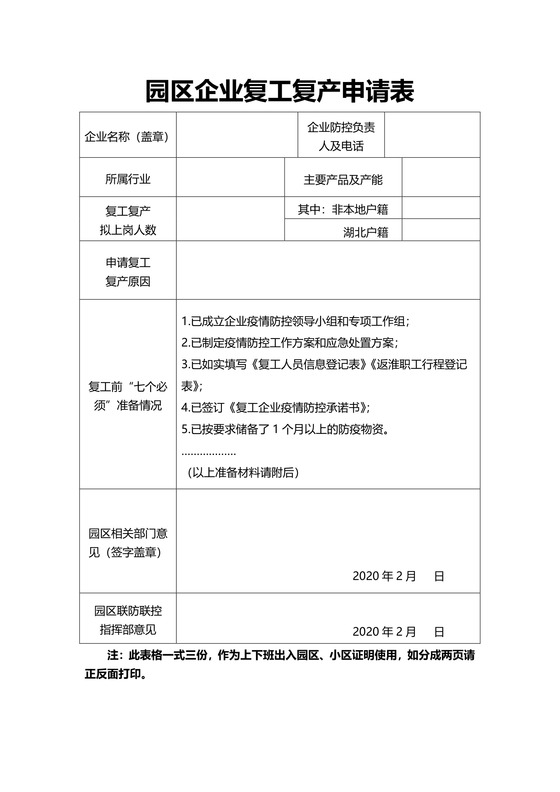 园区企业复工复产申请表

| 企业名称（盖章） | | 企业防控负责人及电话 | |
|---|---|---|---|
| 所属行业 | | 主要产品及产能 | |
| 复工复产拟上岗人数 | | 其中：非本地户籍 | |
| | | 湖北户籍 | |
| 申请复工复产原因 | | | |
| 复工前“七个必须”准备情况 | 1.已成立企业疫情防控领导小组和专项工作组；<br>2.已制定疫情防控工作方案和应急处置方案；<br>3.已如实填写《复工人员信息登记表》《返淮职工行程登记表》；<br>4.已签订《复工企业疫情防控承诺书》；<br>5.已按要求储备了 1 个月以上的防疫物资。<br>………………<br>（以上准备材料请附后） | | |
| 园区相关部门意见（签字盖章） | 2020 年 2 月　日 | | |
| 园区联防联控指挥部意见 | 2020 年 2 月　日 | | |

注：此表格一式三份，作为上下班出入园区、小区证明使用，如分成两页请正反面打印。